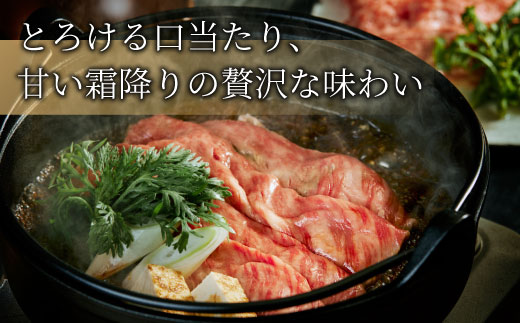 とろける口当たり、
甘い霜降りの贅沢な味わい